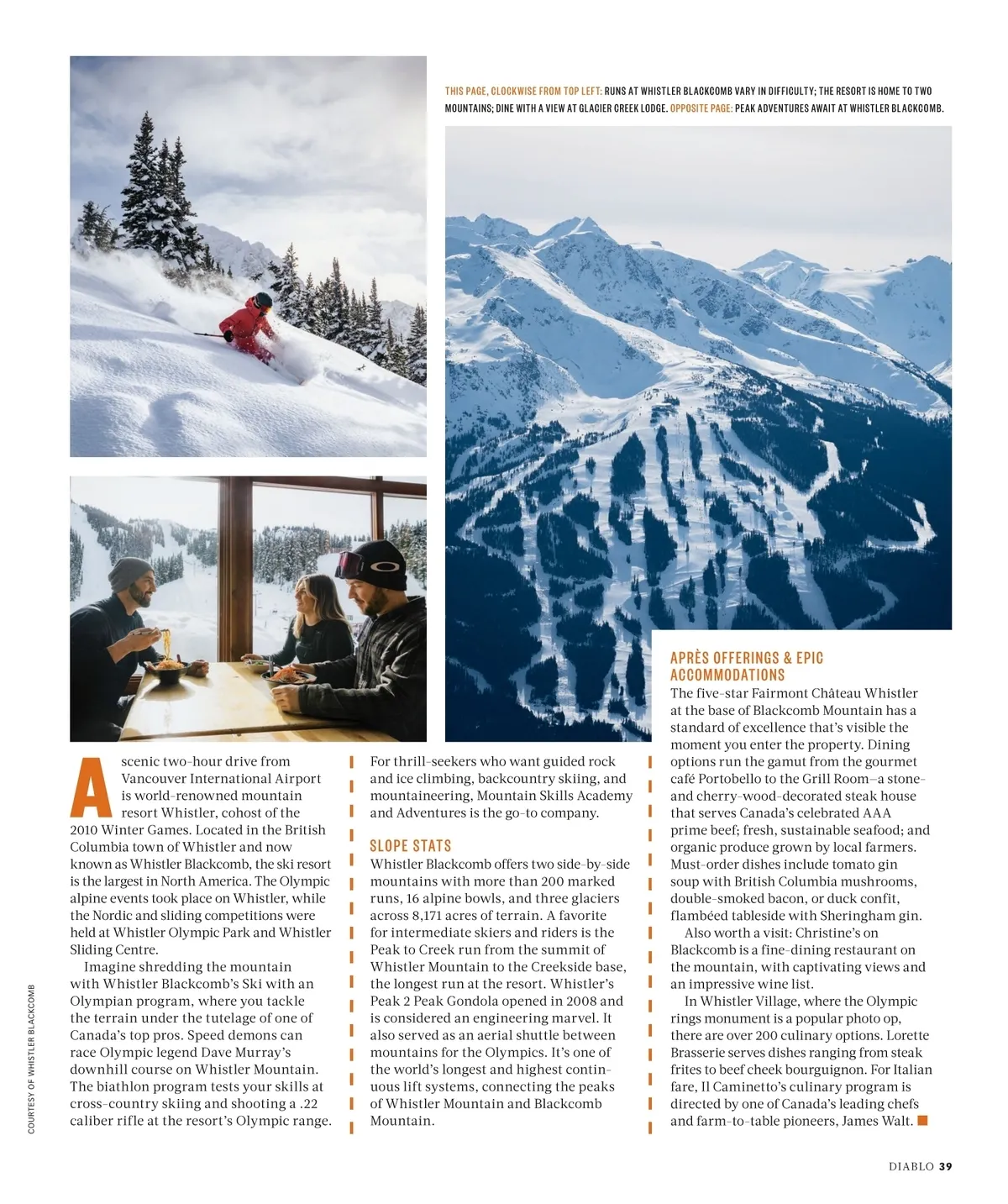 THIS PAGE, CLOCKWISE FROM TOP LEFT: RUNS AT WHISTLER BLACKCOMB VARY IN DIFFICULTY; THE RESORT IS HOME TO TWO MOUNTAINS; DINE WITH A VIEW AT GLACIER CREEK LODGE. OPPOSITE PAGE: PEAK ADVENTURES AWAIT AT WHISTLER BLACKCOMB.

A scenic two-hour drive from Vancouver International Airport is world-renowned mountain resort Whistler, cohost of the 2010 Winter Games. Located in the British Columbia town of Whistler and now known as Whistler Blackcomb, the ski resort is the largest in North America. The Olympic alpine events took place on Whistler, while the Nordic and sliding competitions were held at Whistler Olympic Park and Whistler Sliding Centre.

Imagine shredding the mountain with Whistler Blackcomb's Ski with an Olympian program, where you tackle the terrain under the tutelage of one of Canada's top pros. Speed demons can race Olympic legend Dave Murray's downhill course on Whistler Mountain. The biathlon program tests your skills at cross-country skiing and shooting a .22 caliber rifle at the resort's Olympic range.

For thrill-seekers who want guided rock and ice climbing, backcountry skiing, and mountaineering, Mountain Skills Academy and Adventures is the go-to company.

SLOPE STATS
Whistler Blackcomb offers two side-by-side mountains with more than 200 marked runs, 16 alpine bowls, and three glaciers across 8,171 acres of terrain. A favorite for intermediate skiers and riders is the Peak to Creek run from the summit of Whistler Mountain to the Creekside base, the longest run at the resort. Whistler's Peak 2 Peak Gondola opened in 2008 and is considered an engineering marvel. It also served as an aerial shuttle between mountains for the Olympics. It's one of the world's longest and highest continuous lift systems, connecting the peaks of Whistler Mountain and Blackcomb Mountain.

APRÈS OFFERINGS & EPIC ACCOMMODATIONS
The five-star Fairmont Château Whistler at the base of Blackcomb Mountain has a standard of excellence that's visible the moment you enter the property. Dining options run the gamut from the gourmet café Portobello to the Grill Room—a stone- and cherry-wood-decorated steak house that serves Canada's celebrated AAA prime beef; fresh, sustainable seafood; and organic produce grown by local farmers. Must-order dishes include tomato gin soup with British Columbia mushrooms, double-smoked bacon, or duck confit, flambéed tableside with Sheringham gin.

Also worth a visit: Christine's on Blackcomb is a fine-dining restaurant on the mountain, with captivating views and an impressive wine list.

In Whistler Village, where the Olympic rings monument is a popular photo op, there are over 200 culinary options. Lorette Brasserie serves dishes ranging from steak frites to beef cheek bourguignon. For Italian fare, Il Caminetto's culinary program is directed by one of Canada's leading chefs and farm-to-table pioneers, James Walt.

COURTESY OF WHISTLER BLACKCOMB

DIABLO 39